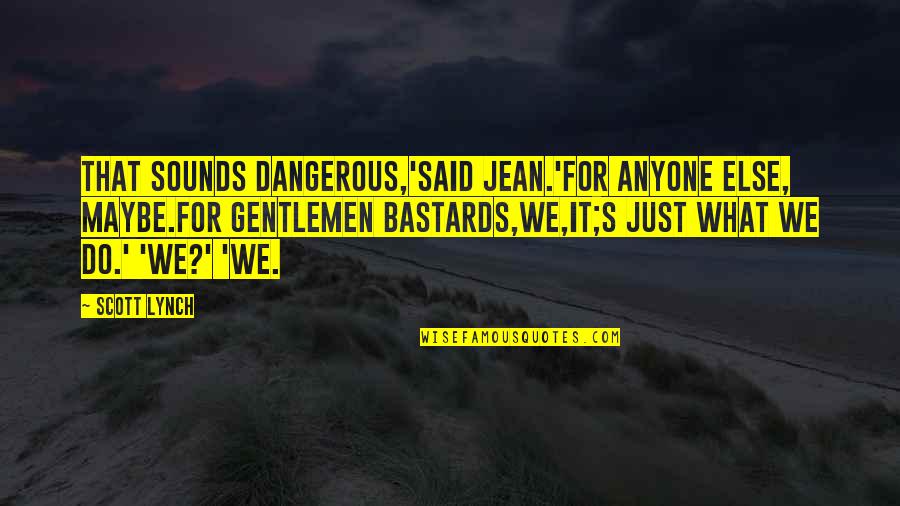 THAT SOUNDS DANGEROUS,'SAID JEAN.'FOR ANYONE ELSE, MAYBE.FOR GENTLEMEN BASTARDS,WE,IT;S JUST WHAT WE DO.' 'WE?' 'WE.

~ SCOTT LYNCH

WISEFAMOUSQUOTES.COM